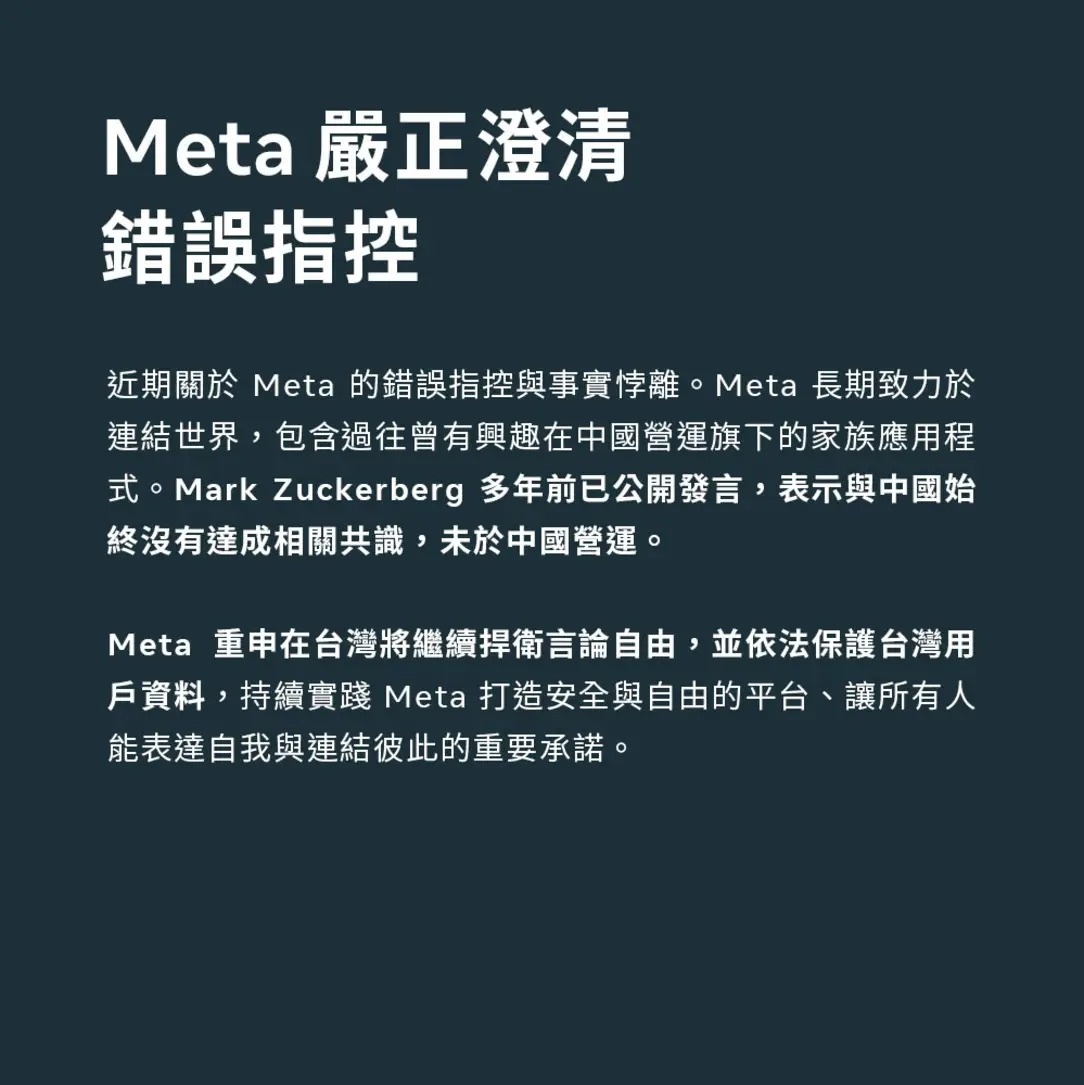 Meta 嚴正澄清
錯誤指控

近期關於 Meta 的錯誤指控與事實悖離。Meta 長期致力於連結世界，包含過往曾有興趣在中國營運旗下的家族應用程式。Mark Zuckerberg 多年前已公開發言，表示與中國始終沒有達成相關共識，未於中國營運。

Meta 重申在台灣將繼續捍衛言論自由，並依法保護台灣用戶資料，持續實踐 Meta 打造安全與自由的平台、讓所有人能表達自我與連結彼此的重要承諾。